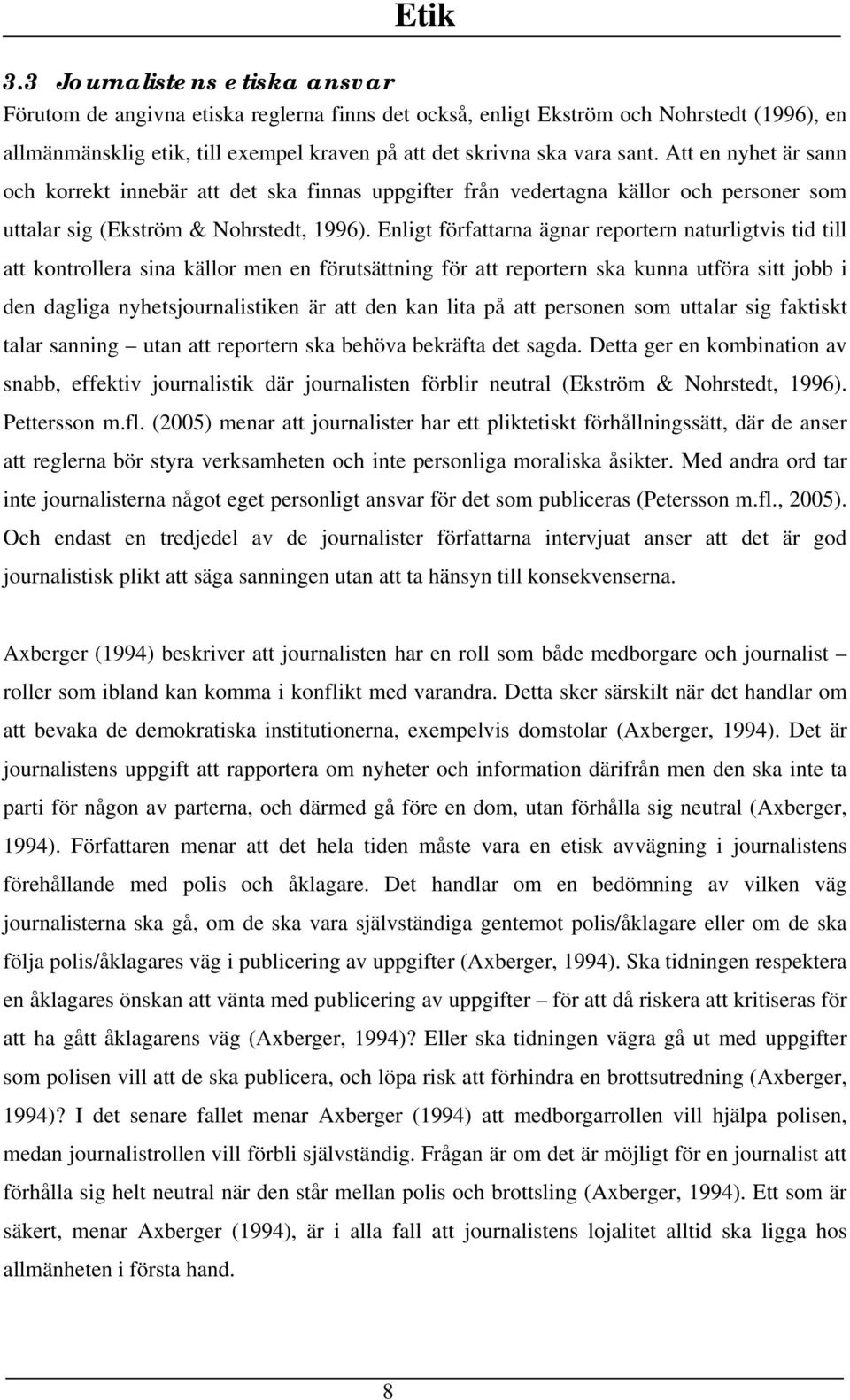 Etik

3.3 Journalistens etiska ansvar

Förutom de angivna etiska reglerna finns det också, enligt Ekström och Nohrstedt (1996), en allmänmänsklig etik, till exempel kraven på att det skrivna ska vara sant. Att en nyhet är sann och korrekt innebär att det ska finnas uppgifter från vedertagna källor och personer som uttalar sig (Ekström & Nohrstedt, 1996). Enligt författarna ägnar reportern naturligtvis tid till att kontrollera sina källor men en förutsättning för att reportern ska kunna utföra sitt jobb i den dagliga nyhetsjournalistiken är att den kan lita på att personen som uttalar sig faktiskt talar sanning – utan att reportern ska behöva bekräfta det sagda. Detta ger en kombination av snabb, effektiv journalistik där journalisten förblir neutral (Ekström & Nohrstedt, 1996). Pettersson m.fl. (2005) menar att journalister har ett pliktetiskt förhållningssätt, där de anser att reglerna bör styra verksamheten och inte personliga moraliska åsikter. Med andra ord tar inte journalisterna något eget personligt ansvar för det som publiceras (Petersson m.fl., 2005). Och endast en tredjedel av de journalister författarna intervjuat anser att det är god journalistisk plikt att säga sanningen utan att ta hänsyn till konsekvenserna.

Axberger (1994) beskriver att journalisten har en roll som både medborgare och journalist – roller som ibland kan komma i konflikt med varandra. Detta sker särskilt när det handlar om att bevaka de demokratiska institutionerna, exempelvis domstolar (Axberger, 1994). Det är journalistens uppgift att rapportera om nyheter och information därifrån men den ska inte ta parti för någon av parterna, och därmed gå före en dom, utan förhålla sig neutral (Axberger, 1994). Författaren menar att det hela tiden måste vara en etisk avvägning i journalistens förehållande med polis och åklagare. Det handlar om en bedömning av vilken väg journalisterna ska gå, om de ska vara självständiga gentemot polis/åklagare eller om de ska följa polis/åklagares väg i publicering av uppgifter (Axberger, 1994). Ska tidningen respektera en åklagares önskan att vänta med publicering av uppgifter – för att då riskera att kritiseras för att ha gått åklagarens väg (Axberger, 1994)? Eller ska tidningen vägra gå ut med uppgifter som polisen vill att de ska publicera, och löpa risk att förhindra en brottsutredning (Axberger, 1994)? I det senare fallet menar Axberger (1994) att medborgarrollen vill hjälpa polisen, medan journalistrollen vill förbli självständig. Frågan är om det är möjligt för en journalist att förhålla sig helt neutral när den står mellan polis och brottsling (Axberger, 1994). Ett som är säkert, menar Axberger (1994), är i alla fall att journalistens lojalitet alltid ska ligga hos allmänheten i första hand.

8